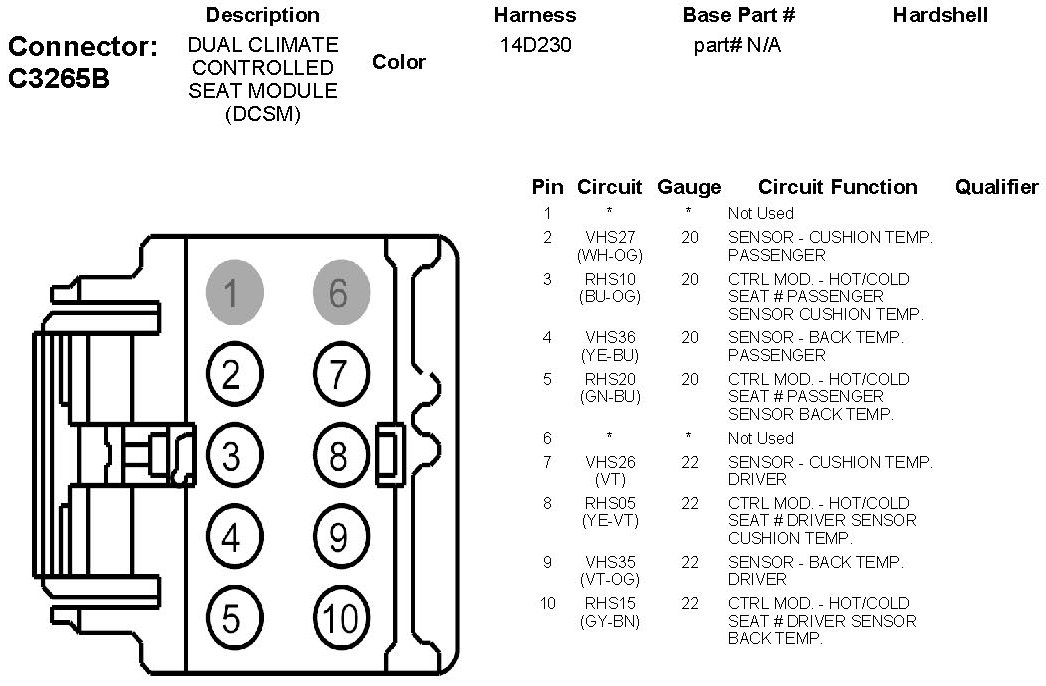 Connector: C3265B

| Description | Color | Harness | Base Part # | Hardshell |
|---|---|---|---|---|
| DUAL CLIMATE CONTROLLED SEAT MODULE (DCSM) | | 14D230 | part# N/A | |

1 6
2 7
3 8
4 9
5 10

| Pin | Circuit | Gauge | Circuit Function | Qualifier |
|---|---|---|---|---|
| 1 | * | * | Not Used | |
| 2 | VHS27 (WH-OG) | 20 | SENSOR - CUSHION TEMP. PASSENGER | |
| 3 | RHS10 (BU-OG) | 20 | CTRL MOD. - HOT/COLD SEAT # PASSENGER SENSOR CUSHION TEMP. | |
| 4 | VHS36 (YE-BU) | 20 | SENSOR - BACK TEMP. PASSENGER | |
| 5 | RHS20 (GN-BU) | 20 | CTRL MOD. - HOT/COLD SEAT # PASSENGER SENSOR BACK TEMP. | |
| 6 | * | * | Not Used | |
| 7 | VHS26 (VT) | 22 | SENSOR - CUSHION TEMP. DRIVER | |
| 8 | RHS05 (YE-VT) | 22 | CTRL MOD. - HOT/COLD SEAT # DRIVER SENSOR CUSHION TEMP. | |
| 9 | VHS35 (VT-OG) | 22 | SENSOR - BACK TEMP. DRIVER | |
| 10 | RHS15 (GY-BN) | 22 | CTRL MOD. - HOT/COLD SEAT # DRIVER SENSOR BACK TEMP. | |